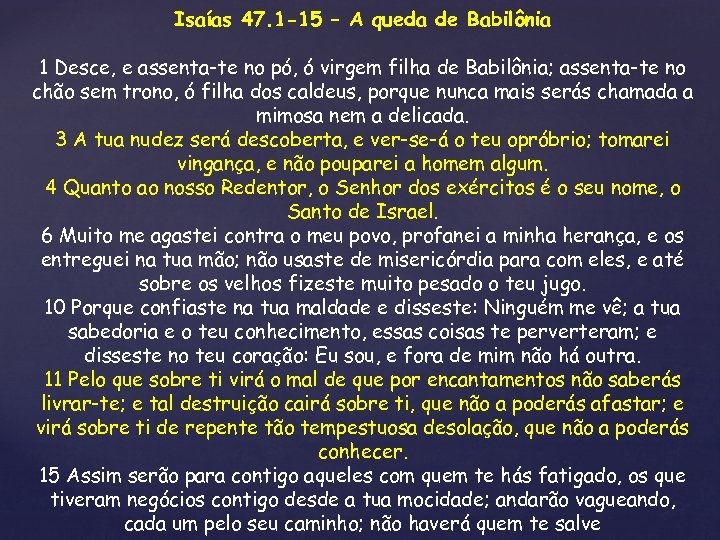 Isaías 47.1-15 – A queda de Babilônia

1 Desce, e assenta-te no pó, ó virgem filha de Babilônia; assenta-te no chão sem trono, ó filha dos caldeus, porque nunca mais serás chamada a mimosa nem a delicada.
3 A tua nudez será descoberta, e ver-se-á o teu opróbrio; tomarei vingança, e não pouparei a homem algum.
4 Quanto ao nosso Redentor, o Senhor dos exércitos é o seu nome, o Santo de Israel.
6 Muito me agastei contra o meu povo, profanei a minha herança, e os entreguei na tua mão; não usaste de misericórdia para com eles, e até sobre os velhos fizeste muito pesado o teu jugo.
10 Porque confiaste na tua maldade e disseste: Ninguém me vê; a tua sabedoria e o teu conhecimento, essas coisas te perverteram; e disseste no teu coração: Eu sou, e fora de mim não há outra.
11 Pelo que sobre ti virá o mal de que por encantamentos não saberás livrar-te; e tal destruição cairá sobre ti, que não a poderás afastar; e virá sobre ti de repente tão tempestuosa desolação, que não a poderás conhecer.
15 Assim serão para contigo aqueles com quem te hás fatigado, os que tiveram negócios contigo desde a tua mocidade; andarão vagueando, cada um pelo seu caminho; não haverá quem te salve